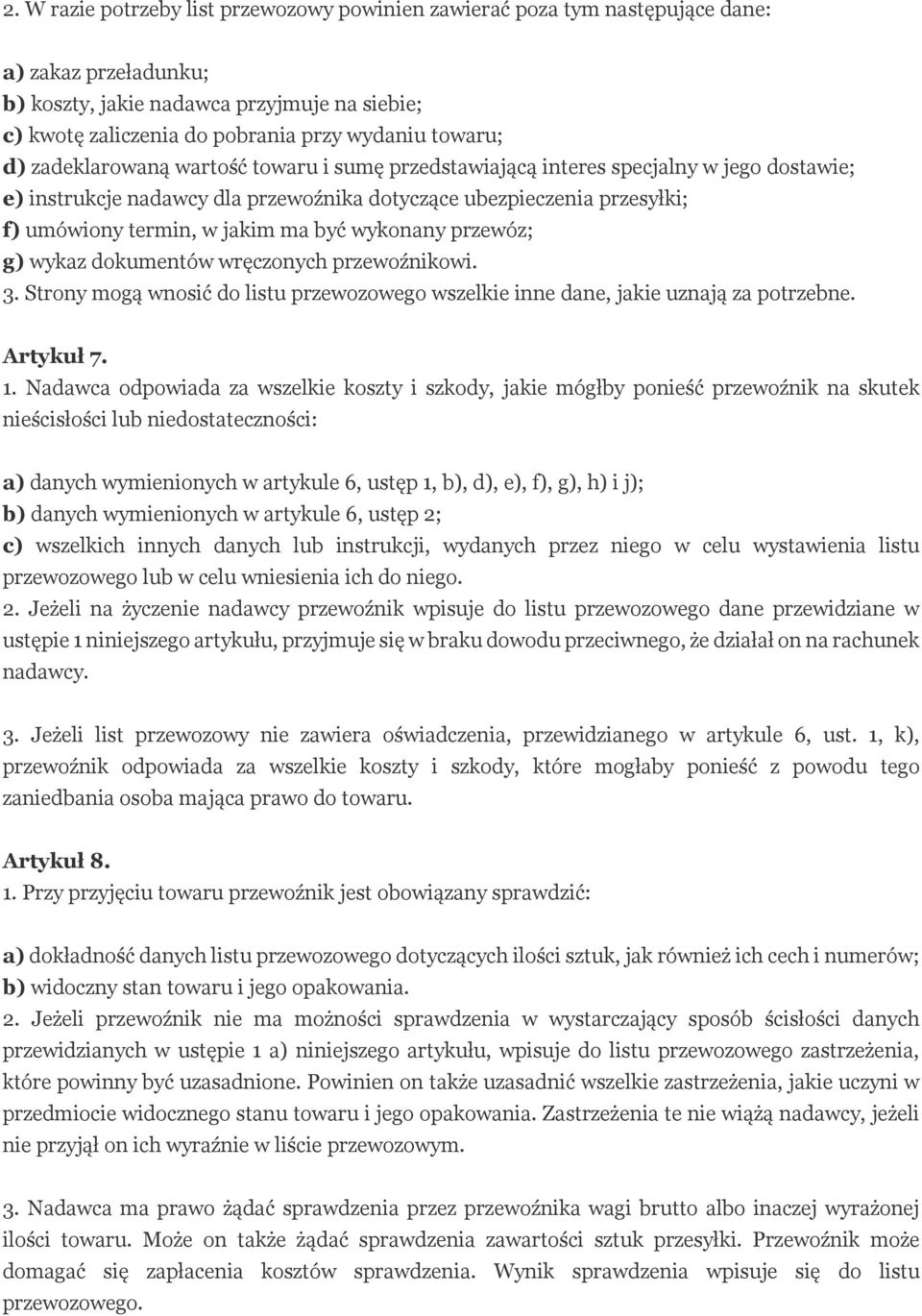 2. W razie potrzeby list przewozowy powinien zawierać poza tym następujące dane:

a) zakaz przeładunku;
b) koszty, jakie nadawca przyjmuje na siebie;
c) kwotę zaliczenia do pobrania przy wydaniu towaru;
d) zadeklarowaną wartość towaru i sumę przedstawiającą interes specjalny w jego dostawie;
e) instrukcje nadawcy dla przewoźnika dotyczące ubezpieczenia przesyłki;
f) umówiony termin, w jakim ma być wykonany przewóz;
g) wykaz dokumentów wręczonych przewoźnikowi.
3. Strony mogą wnosić do listu przewozowego wszelkie inne dane, jakie uznają za potrzebne.

Artykuł 7.
1. Nadawca odpowiada za wszelkie koszty i szkody, jakie mógłby ponieść przewoźnik na skutek nieścisłości lub niedostateczności:

a) danych wymienionych w artykule 6, ustęp 1, b), d), e), f), g), h) i j);
b) danych wymienionych w artykule 6, ustęp 2;
c) wszelkich innych danych lub instrukcji, wydanych przez niego w celu wystawienia listu przewozowego lub w celu wniesienia ich do niego.
2. Jeżeli na życzenie nadawcy przewoźnik wpisuje do listu przewozowego dane przewidziane w ustępie 1 niniejszego artykułu, przyjmuje się w braku dowodu przeciwnego, że działał on na rachunek nadawcy.

3. Jeżeli list przewozowy nie zawiera oświadczenia, przewidzianego w artykule 6, ust. 1, k), przewoźnik odpowiada za wszelkie koszty i szkody, które mogłaby ponieść z powodu tego zaniedbania osoba mająca prawo do towaru.

Artykuł 8.
1. Przy przyjęciu towaru przewoźnik jest obowiązany sprawdzić:

a) dokładność danych listu przewozowego dotyczących ilości sztuk, jak również ich cech i numerów;
b) widoczny stan towaru i jego opakowania.
2. Jeżeli przewoźnik nie ma możności sprawdzenia w wystarczający sposób ścisłości danych przewidzianych w ustępie 1 a) niniejszego artykułu, wpisuje do listu przewozowego zastrzeżenia, które powinny być uzasadnione. Powinien on także uzasadnić wszelkie zastrzeżenia, jakie uczyni w przedmiocie widocznego stanu towaru i jego opakowania. Zastrzeżenia te nie wiążą nadawcy, jeżeli nie przyjął on ich wyraźnie w liście przewozowym.

3. Nadawca ma prawo żądać sprawdzenia przez przewoźnika wagi brutto albo inaczej wyrażonej ilości towaru. Może on także żądać sprawdzenia zawartości sztuk przesyłki. Przewoźnik może domagać się zapłacenia kosztów sprawdzenia. Wynik sprawdzenia wpisuje się do listu przewozowego.